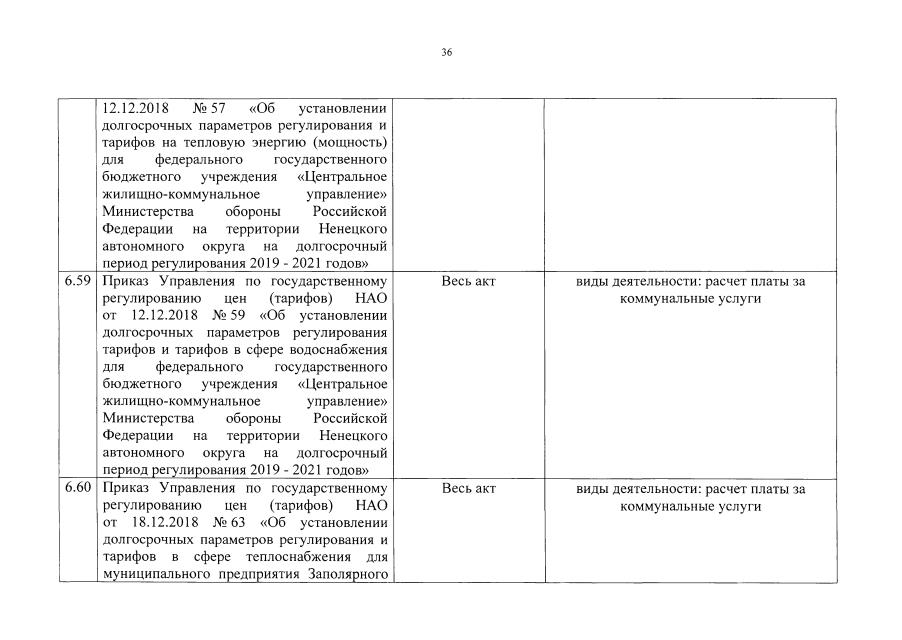 36

|  |  |  |  |
|---|---|---|---|
|  | 12.12.2018 № 57 «Об установлении долгосрочных параметров регулирования и тарифов на тепловую энергию (мощность) для федерального государственного бюджетного учреждения «Центральное жилищно-коммунальное управление» Министерства обороны Российской Федерации на территории Ненецкого автономного округа на долгосрочный период регулирования 2019 - 2021 годов» |  |  |
| 6.59 | Приказ Управления по государственному регулированию цен (тарифов) НАО от 12.12.2018 № 59 «Об установлении долгосрочных параметров регулирования тарифов и тарифов в сфере водоснабжения для федерального государственного бюджетного учреждения «Центральное жилищно-коммунальное управление» Министерства обороны Российской Федерации на территории Ненецкого автономного округа на долгосрочный период регулирования 2019 - 2021 годов» | Весь акт | виды деятельности: расчет платы за коммунальные услуги |
| 6.60 | Приказ Управления по государственному регулированию цен (тарифов) НАО от 18.12.2018 № 63 «Об установлении долгосрочных параметров регулирования и тарифов в сфере теплоснабжения для муниципального предприятия Заполярного | Весь акт | виды деятельности: расчет платы за коммунальные услуги |